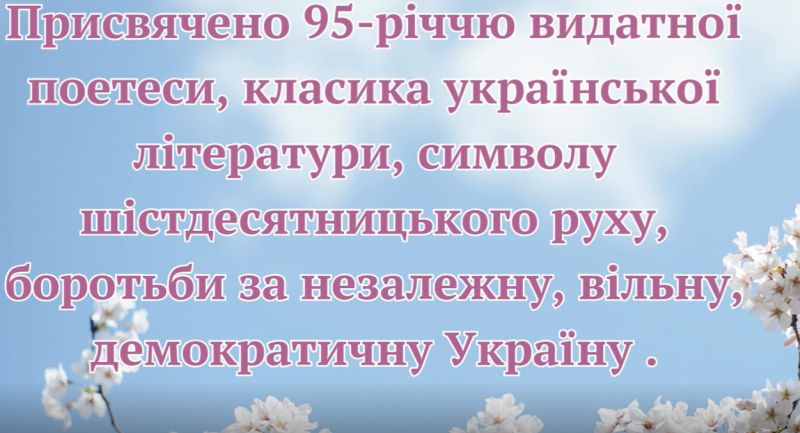 Присвячено 95-річчю видатної поетеси, класика української літератури, символу шістдесятницького руху, боротьби за незалежну, вільну, демократичну Україну .